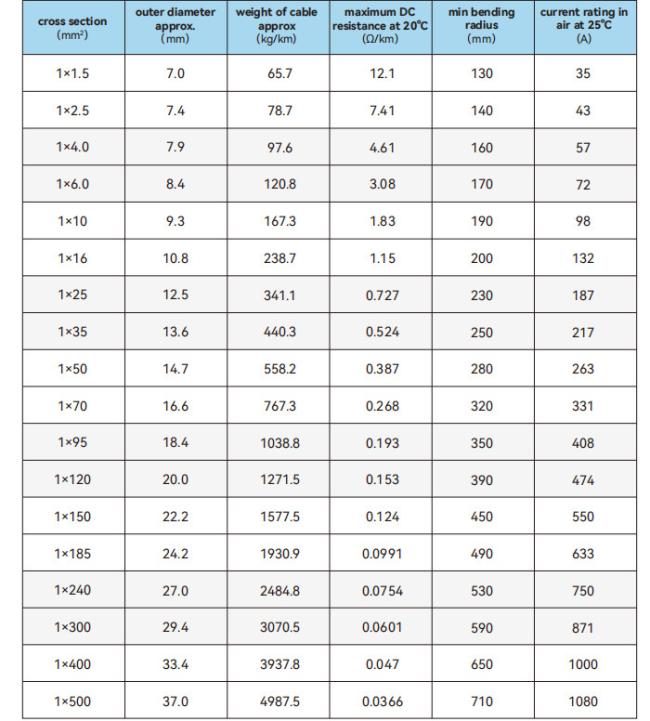 | cross section (mm²) | outer diameter approx. (mm) | weight of cable approx (kg/km) | maximum DC resistance at 20℃ (Ω/km) | min bending radius (mm) | current rating in air at 25℃ (A) |
|---|---|---|---|---|---|
| 1×1.5 | 7.0 | 65.7 | 12.1 | 130 | 35 |
| 1×2.5 | 7.4 | 78.7 | 7.41 | 140 | 43 |
| 1×4.0 | 7.9 | 97.6 | 4.61 | 160 | 57 |
| 1×6.0 | 8.4 | 120.8 | 3.08 | 170 | 72 |
| 1×10 | 9.3 | 167.3 | 1.83 | 190 | 98 |
| 1×16 | 10.8 | 238.7 | 1.15 | 200 | 132 |
| 1×25 | 12.5 | 341.1 | 0.727 | 230 | 187 |
| 1×35 | 13.6 | 440.3 | 0.524 | 250 | 217 |
| 1×50 | 14.7 | 558.2 | 0.387 | 280 | 263 |
| 1×70 | 16.6 | 767.3 | 0.268 | 320 | 331 |
| 1×95 | 18.4 | 1038.8 | 0.193 | 350 | 408 |
| 1×120 | 20.0 | 1271.5 | 0.153 | 390 | 474 |
| 1×150 | 22.2 | 1577.5 | 0.124 | 450 | 550 |
| 1×185 | 24.2 | 1930.9 | 0.0991 | 490 | 633 |
| 1×240 | 27.0 | 2484.8 | 0.0754 | 530 | 750 |
| 1×300 | 29.4 | 3070.5 | 0.0601 | 590 | 871 |
| 1×400 | 33.4 | 3937.8 | 0.047 | 650 | 1000 |
| 1×500 | 37.0 | 4987.5 | 0.0366 | 710 | 1080 |